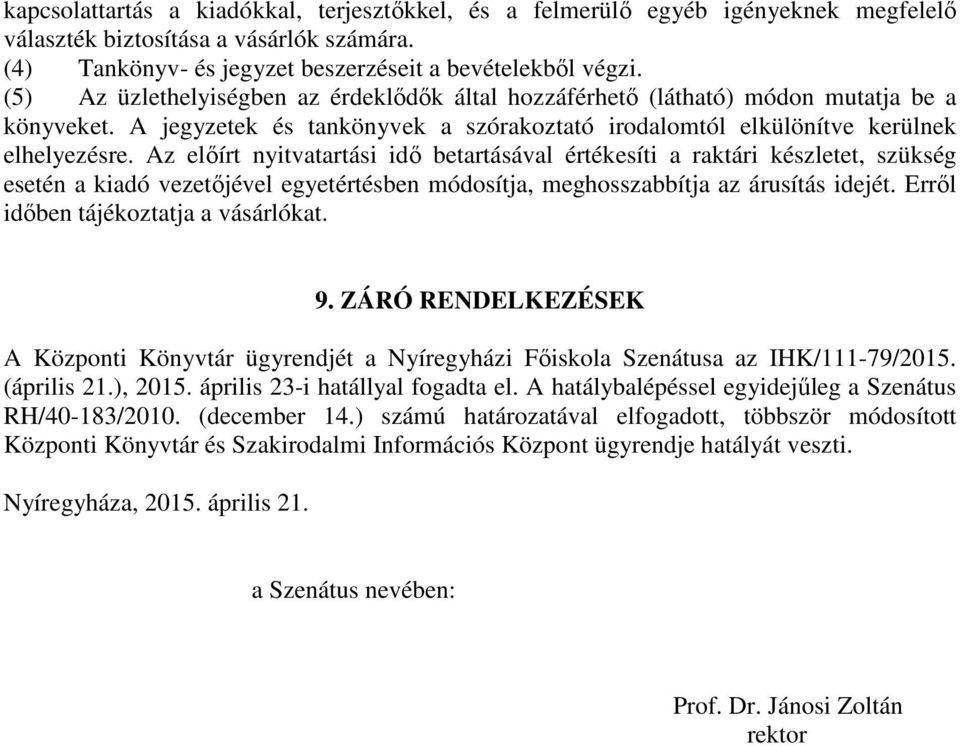 kapcsolattartás a kiadókkal, terjesztőkkel, és a felmerülő egyéb igényeknek megfelelő választék biztosítása a vásárlók számára.
(4) Tankönyv- és jegyzet beszerzéseit a bevételekből végzi.
(5) Az üzlethelyiségben az érdeklődők által hozzáférhető (látható) módon mutatja be a könyveket. A jegyzetek és tankönyvek a szórakoztató irodalomtól elkülönítve kerülnek elhelyezésre. Az előírt nyitvatartási idő betartásával értékesíti a raktári készletet, szükség esetén a kiadó vezetőjével egyetértésben módosítja, meghosszabbítja az árusítás idejét. Erről időben tájékoztatja a vásárlókat.

9. ZÁRÓ RENDELKEZÉSEK

A Központi Könyvtár ügyrendjét a Nyíregyházi Főiskola Szenátusa az IHK/111-79/2015. (április 21.), 2015. április 23-i hatállyal fogadta el. A hatálybalépéssel egyidejűleg a Szenátus RH/40-183/2010. (december 14.) számú határozatával elfogadott, többször módosított Központi Könyvtár és Szakirodalmi Információs Központ ügyrendje hatályát veszti.

Nyíregyháza, 2015. április 21.

a Szenátus nevében:

Prof. Dr. Jánosi Zoltán
rektor